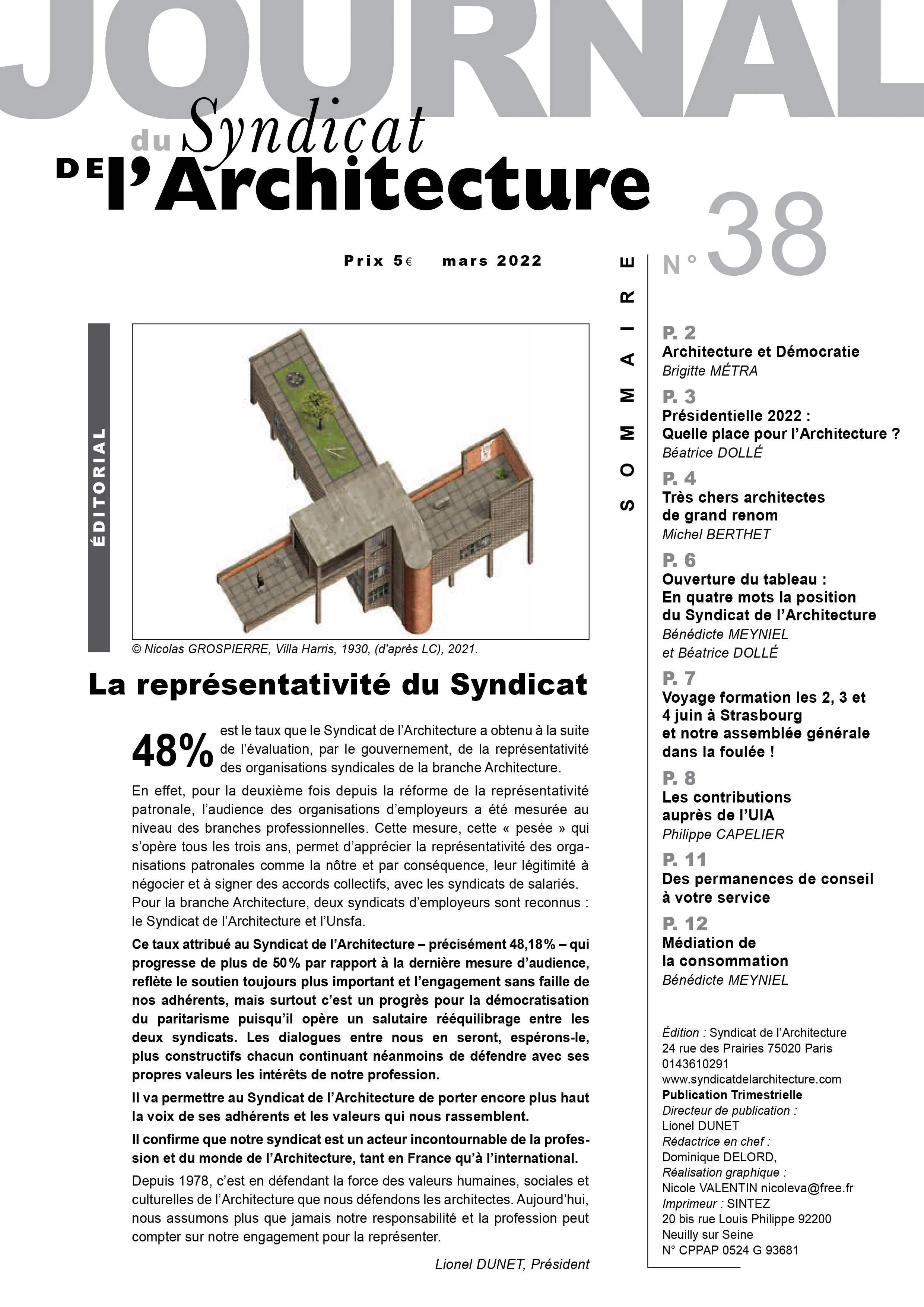 JOURNAL du Syndicat DE l'Architecture

N° 38

Prix 5€ mars 2022

ÉDITORIAL

© Nicolas GROSPIERRE, Villa Harris, 1930, (d'après LC), 2021.

La représentativité du Syndicat

48% est le taux que le Syndicat de l'Architecture a obtenu à la suite de l'évaluation, par le gouvernement, de la représentativité des organisations syndicales de la branche Architecture.

En effet, pour la deuxième fois depuis la réforme de la représentativité patronale, l'audience des organisations d'employeurs a été mesurée au niveau des branches professionnelles. Cette mesure, cette « pesée » qui s'opère tous les trois ans, permet d'apprécier la représentativité des organisations patronales comme la nôtre et par conséquence, leur légitimité à négocier et à signer des accords collectifs, avec les syndicats de salariés.
Pour la branche Architecture, deux syndicats d'employeurs sont reconnus : le Syndicat de l'Architecture et l'Unsfa.

Ce taux attribué au Syndicat de l'Architecture – précisément 48,18% – qui progresse de plus de 50% par rapport à la dernière mesure d'audience, reflète le soutien toujours plus important et l'engagement sans faille de nos adhérents, mais surtout c'est un progrès pour la démocratisation du paritarisme puisqu'il opère un salutaire rééquilibrage entre les deux syndicats. Les dialogues entre nous en seront, espérons-le, plus constructifs chacun continuant néanmoins de défendre avec ses propres valeurs les intérêts de notre profession.

Il va permettre au Syndicat de l'Architecture de porter encore plus haut la voix de ses adhérents et les valeurs qui nous rassemblent.

Il confirme que notre syndicat est un acteur incontournable de la profession et du monde de l'Architecture, tant en France qu'à l'international.

Depuis 1978, c'est en défendant la force des valeurs humaines, sociales et culturelles de l'Architecture que nous défendons les architectes. Aujourd'hui, nous assumons plus que jamais notre responsabilité et la profession peut compter sur notre engagement pour la représenter.

Lionel DUNET, Président

SOMMAIRE

P. 2
Architecture et Démocratie
Brigitte MÉTRA

P. 3
Présidentielle 2022 :
Quelle place pour l'Architecture ?
Béatrice DOLLÉ

P. 4
Très chers architectes de grand renom
Michel BERTHET

P. 6
Ouverture du tableau :
En quatre mots la position du Syndicat de l'Architecture
Bénédicte MEYNIEL et Béatrice DOLLÉ

P. 7
Voyage formation les 2, 3 et 4 juin à Strasbourg et notre assemblée générale dans la foulée !

P. 8
Les contributions auprès de l'UIA
Philippe CAPELIER

P. 11
Des permanences de conseil à votre service

P. 12
Médiation de la consommation
Bénédicte MEYNIEL

Édition : Syndicat de l'Architecture
24 rue des Prairies 75020 Paris
0143610291
www.syndicatdelarchitecture.com
Publication Trimestrielle
Directeur de publication :
Lionel DUNET
Rédactrice en chef :
Dominique DELORD,
Réalisation graphique :
Nicole VALENTIN nicoleva@free.fr
Imprimeur : SINTEZ
20 bis rue Louis Philippe 92200
Neuilly sur Seine
N° CPPAP 0524 G 93681